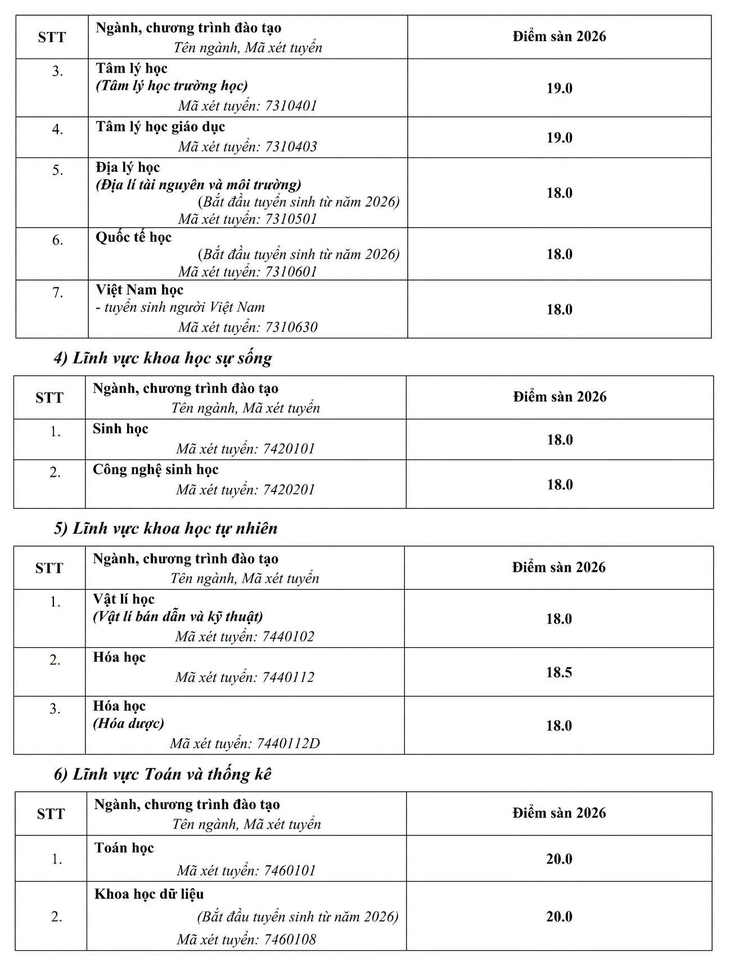 | STT | Ngành, chương trình đào tạo Tên ngành, Mã xét tuyển | Điểm sàn 2026 |
|---|---|---|
| 3. | Tâm lý học (Tâm lý học trường học) Mã xét tuyển: 7310401 | 19.0 |
| 4. | Tâm lý học giáo dục Mã xét tuyển: 7310403 | 19.0 |
| 5. | Địa lý học (Địa lí tài nguyên và môi trường) (Bắt đầu tuyển sinh từ năm 2026) Mã xét tuyển: 7310501 | 18.0 |
| 6. | Quốc tế học (Bắt đầu tuyển sinh từ năm 2026) Mã xét tuyển: 7310601 | 18.0 |
| 7. | Việt Nam học - tuyển sinh người Việt Nam Mã xét tuyển: 7310630 | 18.0 |

4) Lĩnh vực khoa học sự sống

| STT | Ngành, chương trình đào tạo Tên ngành, Mã xét tuyển | Điểm sàn 2026 |
|---|---|---|
| 1. | Sinh học Mã xét tuyển: 7420101 | 18.0 |
| 2. | Công nghệ sinh học Mã xét tuyển: 7420201 | 18.0 |

5) Lĩnh vực khoa học tự nhiên

| STT | Ngành, chương trình đào tạo Tên ngành, Mã xét tuyển | Điểm sàn 2026 |
|---|---|---|
| 1. | Vật lí học (Vật lí bán dẫn và kỹ thuật) Mã xét tuyển: 7440102 | 18.0 |
| 2. | Hóa học Mã xét tuyển: 7440112 | 18.5 |
| 3. | Hóa học (Hóa dược) Mã xét tuyển: 7440112D | 18.0 |

6) Lĩnh vực Toán và thống kê

| STT | Ngành, chương trình đào tạo Tên ngành, Mã xét tuyển | Điểm sàn 2026 |
|---|---|---|
| 1. | Toán học Mã xét tuyển: 7460101 | 20.0 |
| 2. | Khoa học dữ liệu (Bắt đầu tuyển sinh từ năm 2026) Mã xét tuyển: 7460108 | 20.0 |